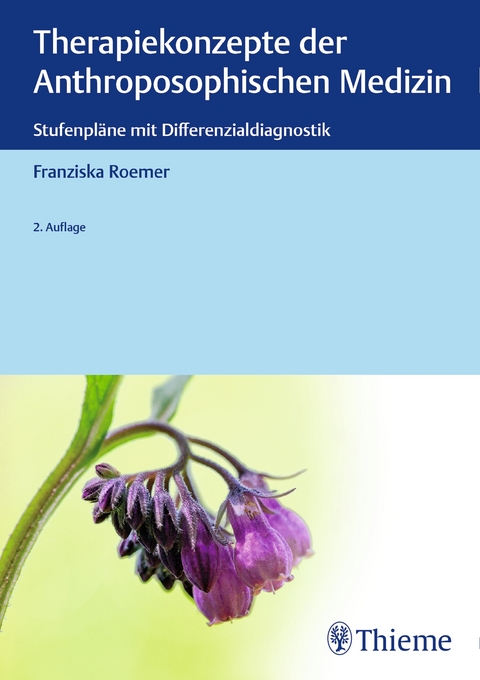 Therapiekonzepte der Anthroposophischen Medizin

Stufenpläne mit Differenzialdiagnostik

Franziska Roemer

2. Auflage

Thieme